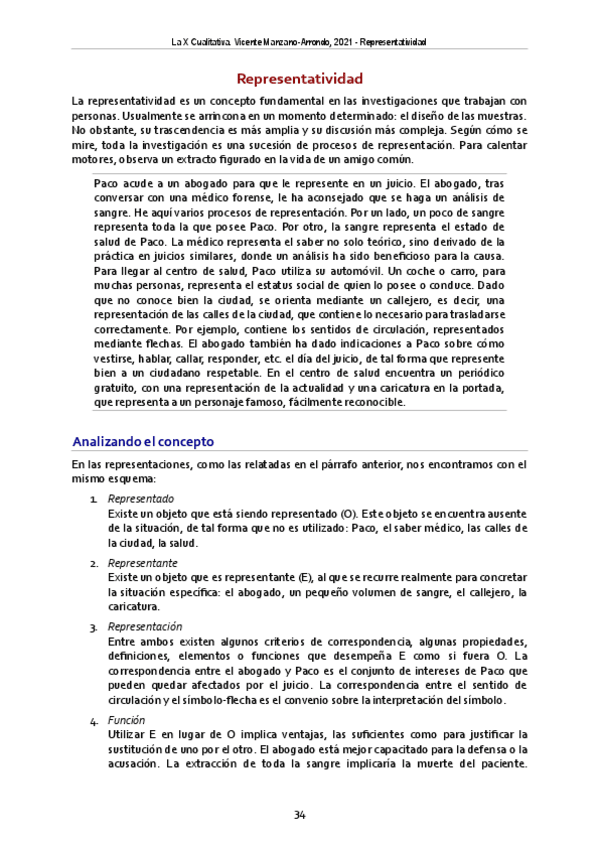 La X Cualitativa. Vicente Manzano-Arrondo, 2021 - Representatividad

Representatividad

La representatividad es un concepto fundamental en las investigaciones que trabajan con personas. Usualmente se arrincona en un momento determinado: el diseño de las muestras. No obstante, su trascendencia es más amplia y su discusión más compleja. Según cómo se mire, toda la investigación es una sucesión de procesos de representación. Para calentar motores, observa un extracto figurado en la vida de un amigo común.

Paco acude a un abogado para que le represente en un juicio. El abogado, tras conversar con una médico forense, le ha aconsejado que se haga un análisis de sangre. He aquí varios procesos de representación. Por un lado, un poco de sangre representa toda la que posee Paco. Por otro, la sangre representa el estado de salud de Paco. La médico representa el saber no solo teórico, sino derivado de la práctica en juicios similares, donde un análisis ha sido beneficioso para la causa. Para llegar al centro de salud, Paco utiliza su automóvil. Un coche o carro, para muchas personas, representa el estatus social de quien lo posee o conduce. Dado que no conoce bien la ciudad, se orienta mediante un callejero, es decir, una representación de las calles de la ciudad, que contiene lo necesario para trasladarse correctamente. Por ejemplo, contiene los sentidos de circulación, representados mediante flechas. El abogado también ha dado indicaciones a Paco sobre cómo vestirse, hablar, callar, responder, etc. el día del juicio, de tal forma que represente bien a un ciudadano respetable. En el centro de salud encuentra un periódico gratuito, con una representación de la actualidad y una caricatura en la portada, que representa a un personaje famoso, fácilmente reconocible.

Analizando el concepto

En las representaciones, como las relatadas en el párrafo anterior, nos encontramos con el mismo esquema:

1. Representado
Existe un objeto que está siendo representado (O). Este objeto se encuentra ausente de la situación, de tal forma que no es utilizado: Paco, el saber médico, las calles de la ciudad, la salud.

2. Representante
Existe un objeto que es representante (E), al que se recurre realmente para concretar la situación específica: el abogado, un pequeño volumen de sangre, el callejero, la caricatura.

3. Representación
Entre ambos existen algunos criterios de correspondencia, algunas propiedades, definiciones, elementos o funciones que desempeña E como si fuera O. La correspondencia entre el abogado y Paco es el conjunto de intereses de Paco que pueden quedar afectados por el juicio. La correspondencia entre el sentido de circulación y el símbolo-flecha es el convenio sobre la interpretación del símbolo.

4. Función
Utilizar E en lugar de O implica ventajas, las suficientes como para justificar la sustitución de uno por el otro. El abogado está mejor capacitado para la defensa o la acusación. La extracción de toda la sangre implicaría la muerte del paciente.

34